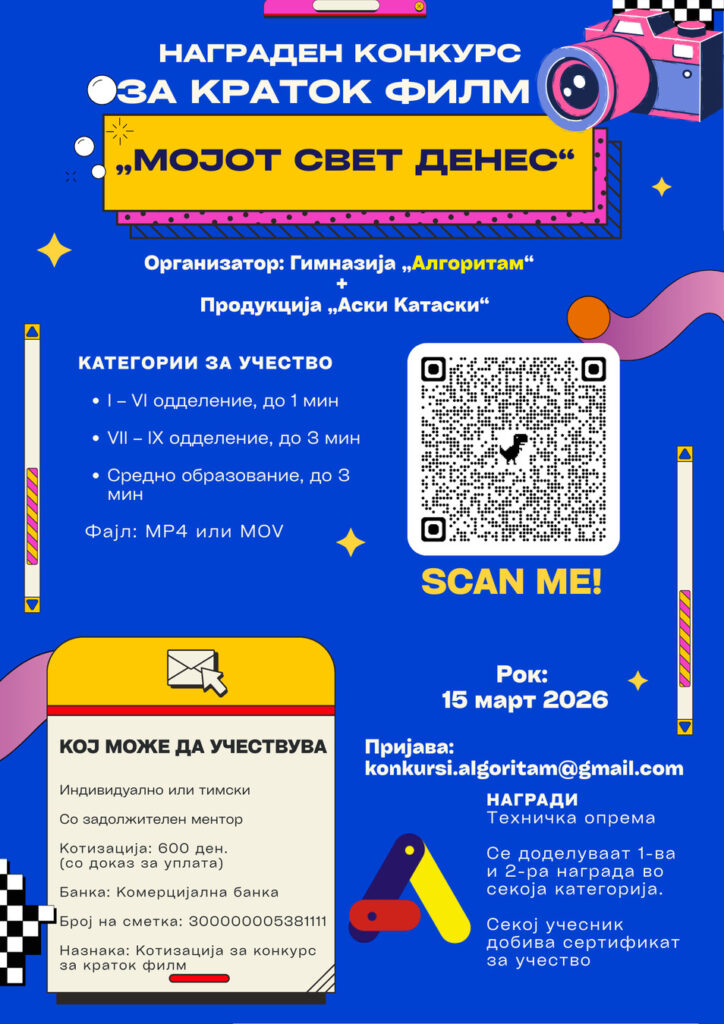 НАГРАДЕН КОНКУРС
ЗА КРАТОК ФИЛМ

„МОЈОТ СВЕТ ДЕНЕС“

Организатор: Гимназија „Алгоритам“
+
Продукција „Аски Катаски“

КАТЕГОРИИ ЗА УЧЕСТВО

• I – VI одделение, до 1 мин
• VII – IX одделение, до 3 мин
• Средно образование, до 3 мин

Фајл: MP4 или MOV

SCAN ME!

КОЈ МОЖЕ ДА УЧЕСТВУВА

Индивидуално или тимски

Со задолжителен ментор

Котизација: 600 ден. (со доказ за уплата)

Банка: Комерцијална банка

Број на сметка: 300000005381111

Назнака: Котизација за конкурс за краток филм

Рок:
15 март 2026

Пријава:
konkursi.algoritam@gmail.com

НАГРАДИ
Техничка опрема

Се доделуваат 1-ва и 2-ра награда во секоја категорија.

Секој учесник добива сертификат за учество